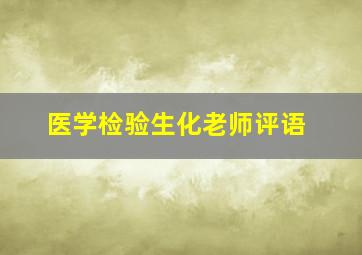 医学检验生化老师评语